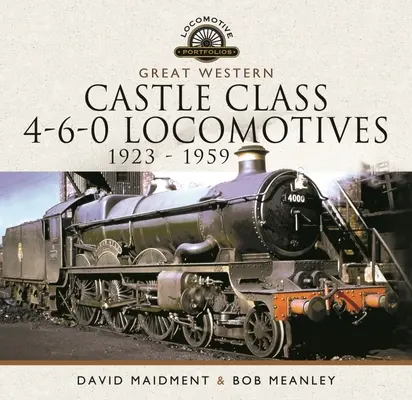 LOCOMOTIVE
PORTFOLIOS

GREAT WESTERN
CASTLE CLASS
4-6-0 LOCOMOTIVES
1923 - 1959

4000

DAVID MAIDMENT & BOB MEANLEY